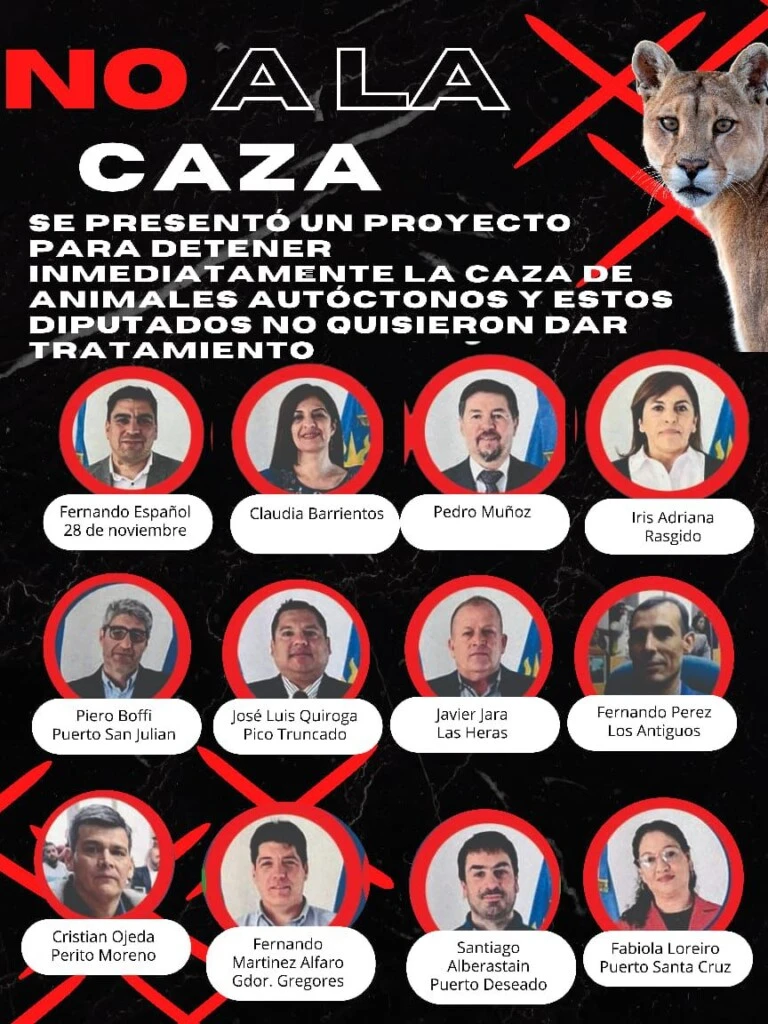 NO A LA CAZA

SE PRESENTÓ UN PROYECTO PARA DETENER INMEDIATAMENTE LA CAZA DE ANIMALES AUTÓCTONOS Y ESTOS DIPUTADOS NO QUISIERON DAR TRATAMIENTO

Fernando Español
28 de noviembre

Claudia Barrientos

Pedro Muñoz

Iris Adriana
Rasgido

Piero Boffi
Puerto San Julian

José Luis Quiroga
Pico Truncado

Javier Jara
Las Heras

Fernando Perez
Los Antiguos

Cristian Ojeda
Perito Moreno

Fernando
Martinez Alfaro
Gdor. Gregores

Santiago
Alberastain
Puerto Deseado

Fabiola Loreiro
Puerto Santa Cruz